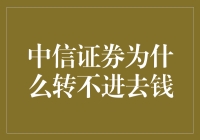 中信证券为什么转不进去钱